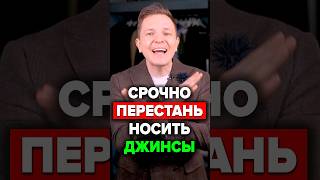 СРОЧНО
ПЕРЕСТАНЬ
НОСИТЬ
ДЖИНСЫ